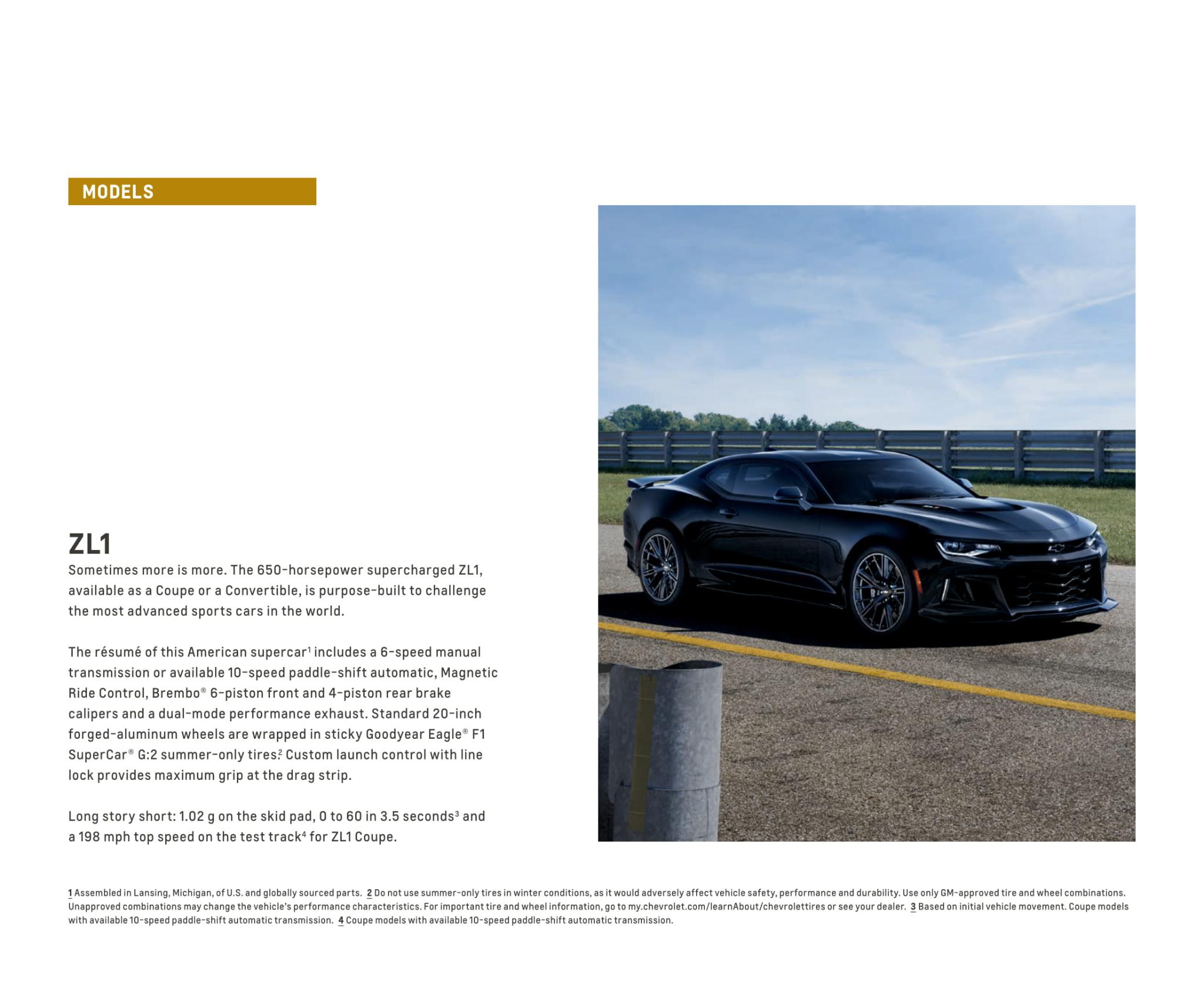 MODELS

ZL1

Sometimes more is more. The 650-horsepower supercharged ZL1, available as a Coupe or a Convertible, is purpose-built to challenge the most advanced sports cars in the world.

The résumé of this American supercar$^1$ includes a 6-speed manual transmission or available 10-speed paddle-shift automatic, Magnetic Ride Control, Brembo® 6-piston front and 4-piston rear brake calipers and a dual-mode performance exhaust. Standard 20-inch forged-aluminum wheels are wrapped in sticky Goodyear Eagle® F1 SuperCar® G:2 summer-only tires.$^2$ Custom launch control with line lock provides maximum grip at the drag strip.

Long story short: 1.02 g on the skid pad, 0 to 60 in 3.5 seconds$^3$ and a 198 mph top speed on the test track$^4$ for ZL1 Coupe.

1 Assembled in Lansing, Michigan, of U.S. and globally sourced parts. 2 Do not use summer-only tires in winter conditions, as it would adversely affect vehicle safety, performance and durability. Use only GM-approved tire and wheel combinations. Unapproved combinations may change the vehicle's performance characteristics. For important tire and wheel information, go to my.chevrolet.com/learnAbout/chevrolettires or see your dealer. 3 Based on initial vehicle movement. Coupe models with available 10-speed paddle-shift automatic transmission. 4 Coupe models with available 10-speed paddle-shift automatic transmission.